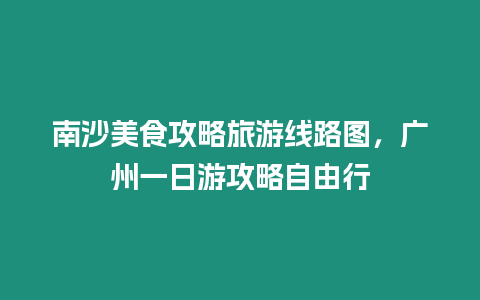 南沙美食攻略旅游线路图，广州一日游攻略自由行